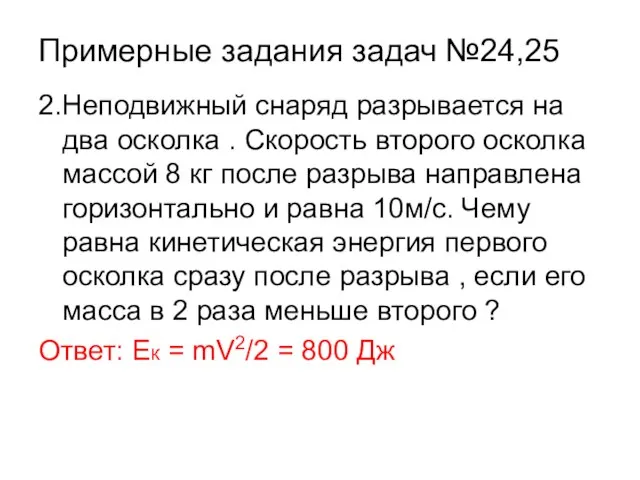 Примерные задания задач №24,25

2.Неподвижный снаряд разрывается на два осколка . Скорость второго осколка массой 8 кг после разрыва направлена горизонтально и равна 10м/с. Чему равна кинетическая энергия первого осколка сразу после разрыва , если его масса в 2 раза меньше второго ?

Ответ: $E_к = mV^2/2 = 800$ Дж